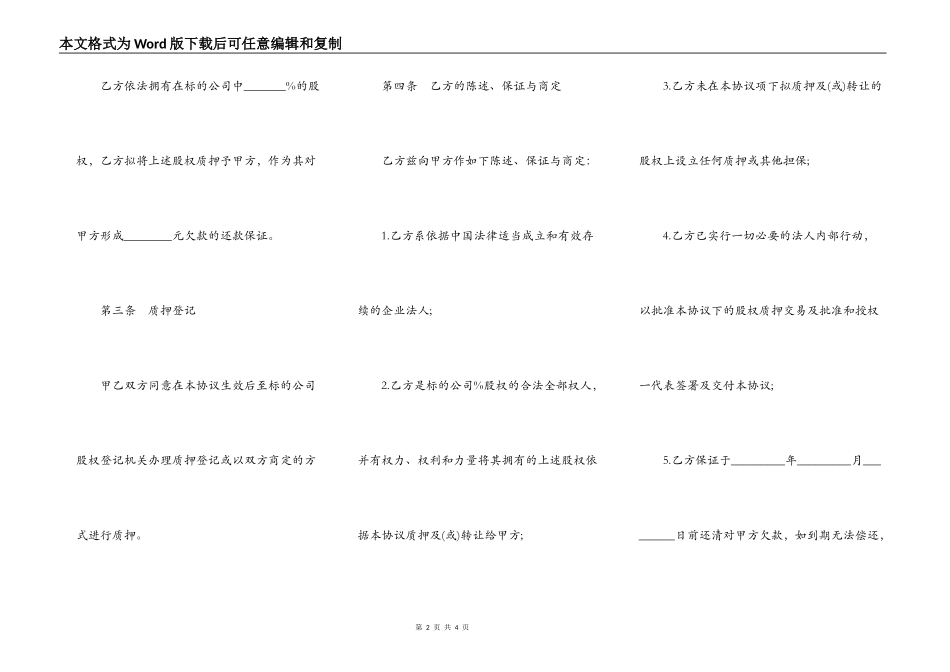 本文格式为Word版下载后可任意编辑和复制

乙方依法拥有在标的公司中________%的股权，乙方拟将上述股权质押予甲方，作为其对甲方形成________元欠款的还款保证。

第三条 质押登记

甲乙双方同意在本协议生效后至标的公司股权登记机关办理质押登记或以双方商定的方式进行质押。

第四条 乙方的陈述、保证与商定

乙方兹向甲方作如下陈述、保证与商定：

1.乙方系依据中国法律适当成立和有效存续的企业法人；

2.乙方是标的公司%股权的合法全部权人，并有权力、权利和力量将其拥有的上述股权依据本协议质押及(或)转让给甲方；

3.乙方未在本协议项下拟质押及(或)转让的股权上设立任何质押或其他担保；

4.乙方已实行一切必要的法人内部行动，以批准本协议下的股权质押交易及批准和授权一代表签署及交付本协议；

5.乙方保证于________年________月________日前还清对甲方欠款，如到期无法偿还，

第 2 页 共 4 页